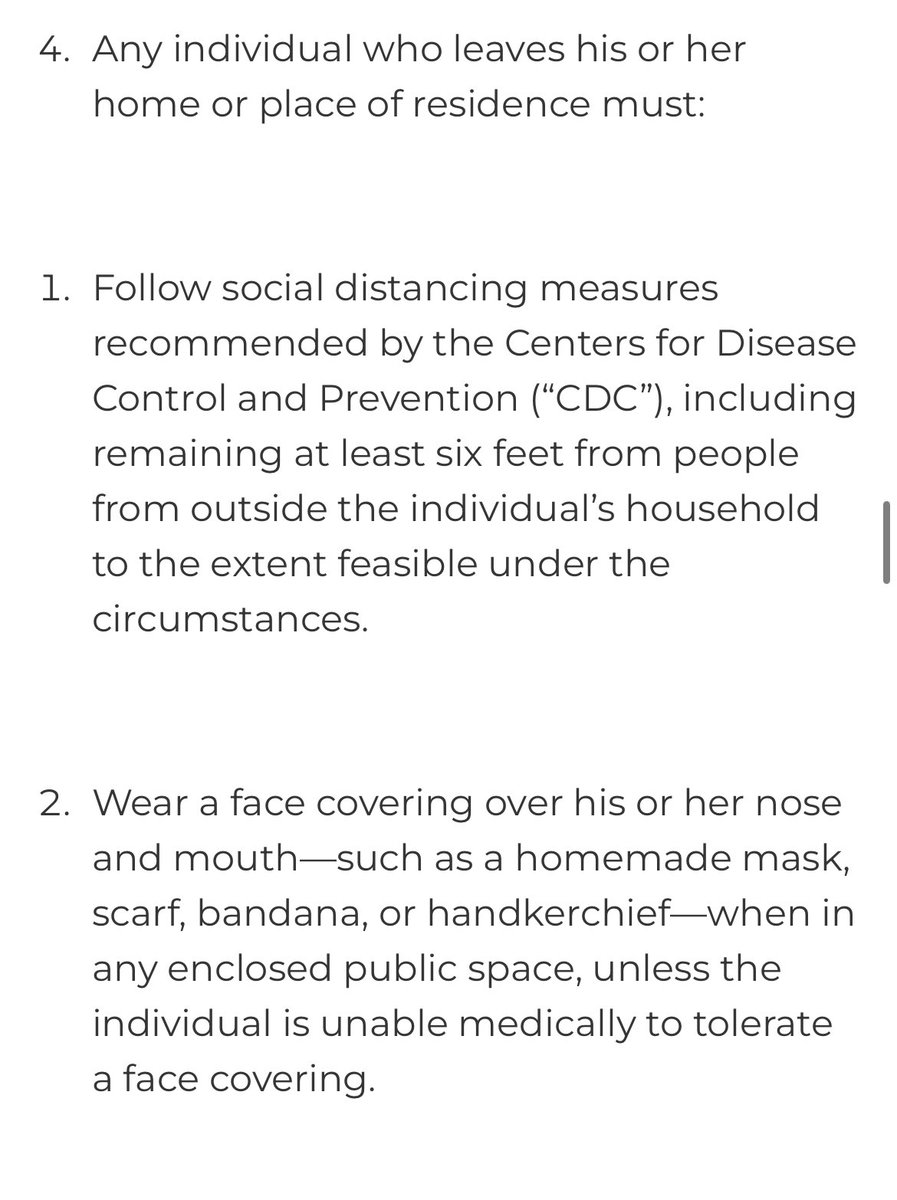 4. Any individual who leaves his or her home or place of residence must:

1. Follow social distancing measures recommended by the Centers for Disease Control and Prevention (“CDC”), including remaining at least six feet from people from outside the individual’s household to the extent feasible under the circumstances.

2. Wear a face covering over his or her nose and mouth—such as a homemade mask, scarf, bandana, or handkerchief—when in any enclosed public space, unless the individual is unable medically to tolerate a face covering.